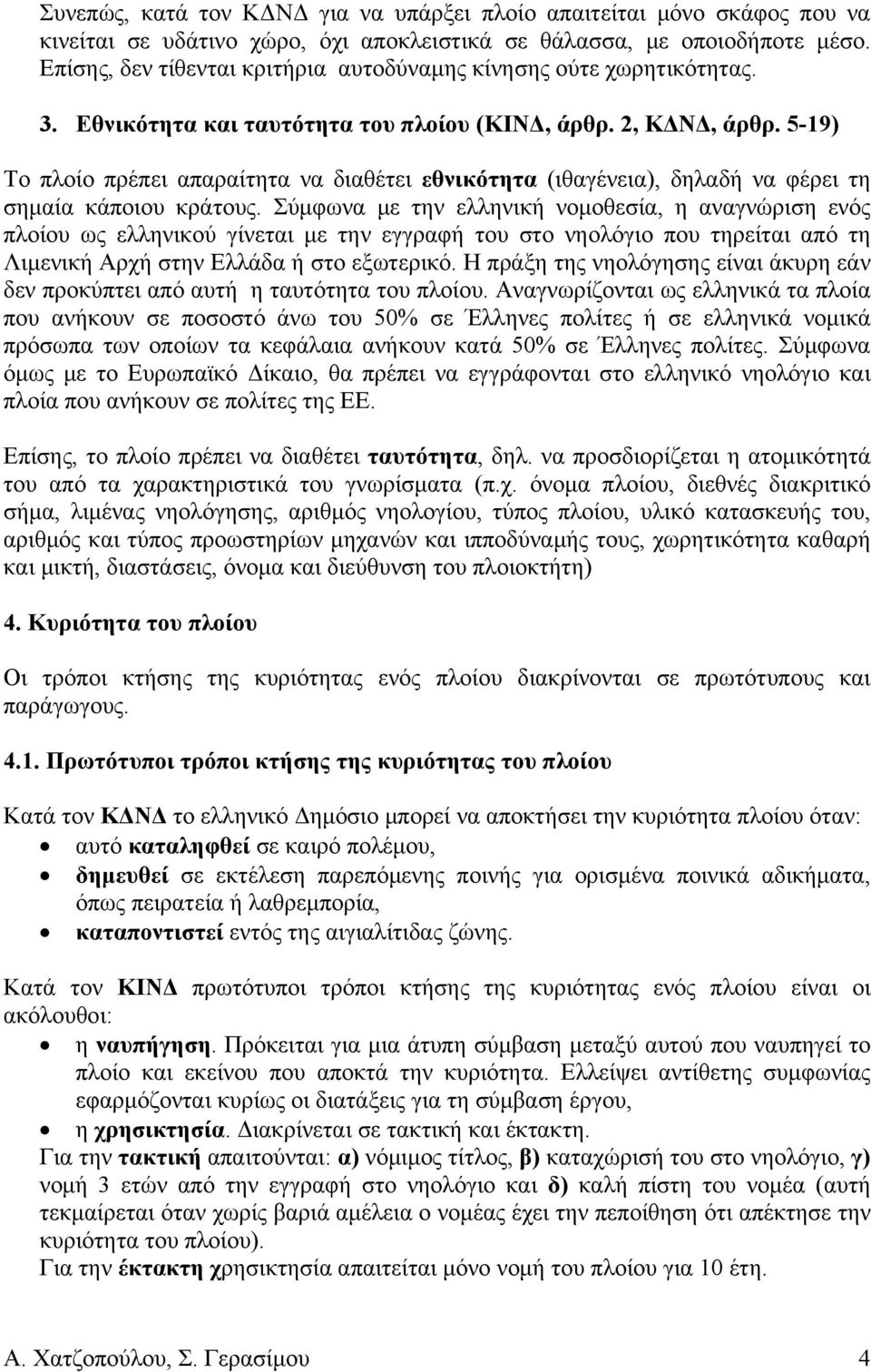 Συνεπώς, κατά τον ΚΔΝΔ για να υπάρξει πλοίο απαιτείται μόνο σκάφος που να κινείται σε υδάτινο χώρο, όχι αποκλειστικά σε θάλασσα, με οποιοδήποτε μέσο. Επίσης, δεν τίθενται κριτήρια αυτοδύναμης κίνησης ούτε χωρητικότητας.

3. Εθνικότητα και ταυτότητα του πλοίου (ΚΙΝΔ, άρθρ. 2, ΚΔΝΔ, άρθρ. 5-19)

Το πλοίο πρέπει απαραίτητα να διαθέτει εθνικότητα (ιθαγένεια), δηλαδή να φέρει τη σημαία κάποιου κράτους. Σύμφωνα με την ελληνική νομοθεσία, η αναγνώριση ενός πλοίου ως ελληνικού γίνεται με την εγγραφή του στο νηολόγιο που τηρείται από τη Λιμενική Αρχή στην Ελλάδα ή στο εξωτερικό. Η πράξη της νηολόγησης είναι άκυρη εάν δεν προκύπτει από αυτή η ταυτότητα του πλοίου. Αναγνωρίζονται ως ελληνικά τα πλοία που ανήκουν σε ποσοστό άνω του 50% σε Έλληνες πολίτες ή σε ελληνικά νομικά πρόσωπα των οποίων τα κεφάλαια ανήκουν κατά 50% σε Έλληνες πολίτες. Σύμφωνα όμως με το Ευρωπαϊκό Δίκαιο, θα πρέπει να εγγράφονται στο ελληνικό νηολόγιο και πλοία που ανήκουν σε πολίτες της ΕΕ.

Επίσης, το πλοίο πρέπει να διαθέτει ταυτότητα, δηλ. να προσδιορίζεται η ατομικότητά του από τα χαρακτηριστικά του γνωρίσματα (π.χ. όνομα πλοίου, διεθνές διακριτικό σήμα, λιμένας νηολόγησης, αριθμός νηολογίου, τύπος πλοίου, υλικό κατασκευής του, αριθμός και τύπος προωστηρίων μηχανών και ιπποδύναμής τους, χωρητικότητα καθαρή και μικτή, διαστάσεις, όνομα και διεύθυνση του πλοιοκτήτη)

4. Κυριότητα του πλοίου

Οι τρόποι κτήσης της κυριότητας ενός πλοίου διακρίνονται σε πρωτότυπους και παράγωγους.

4.1. Πρωτότυποι τρόποι κτήσης της κυριότητας του πλοίου

Κατά τον ΚΔΝΔ το ελληνικό Δημόσιο μπορεί να αποκτήσει την κυριότητα πλοίου όταν:
• αυτό καταληφθεί σε καιρό πολέμου,
• δημευθεί σε εκτέλεση παρεπόμενης ποινής για ορισμένα ποινικά αδικήματα, όπως πειρατεία ή λαθρεμπορία,
• καταποντιστεί εντός της αιγιαλίτιδας ζώνης.

Κατά τον ΚΙΝΔ πρωτότυποι τρόποι κτήσης της κυριότητας ενός πλοίου είναι οι ακόλουθοι:
• η ναυπήγηση. Πρόκειται για μια άτυπη σύμβαση μεταξύ αυτού που ναυπηγεί το πλοίο και εκείνου που αποκτά την κυριότητα. Ελλείψει αντίθετης συμφωνίας εφαρμόζονται κυρίως οι διατάξεις για τη σύμβαση έργου,
• η χρησικτησία. Διακρίνεται σε τακτική και έκτακτη.
Για την τακτική απαιτούνται: α) νόμιμος τίτλος, β) καταχώρισή του στο νηολόγιο, γ) νομή 3 ετών από την εγγραφή στο νηολόγιο και δ) καλή πίστη του νομέα (αυτή τεκμαίρεται όταν χωρίς βαριά αμέλεια ο νομέας έχει την πεποίθηση ότι απέκτησε την κυριότητα του πλοίου).
Για την έκτακτη χρησικτησία απαιτείται μόνο νομή του πλοίου για 10 έτη.

Α. Χατζοπούλου, Σ. Γερασίμου 4